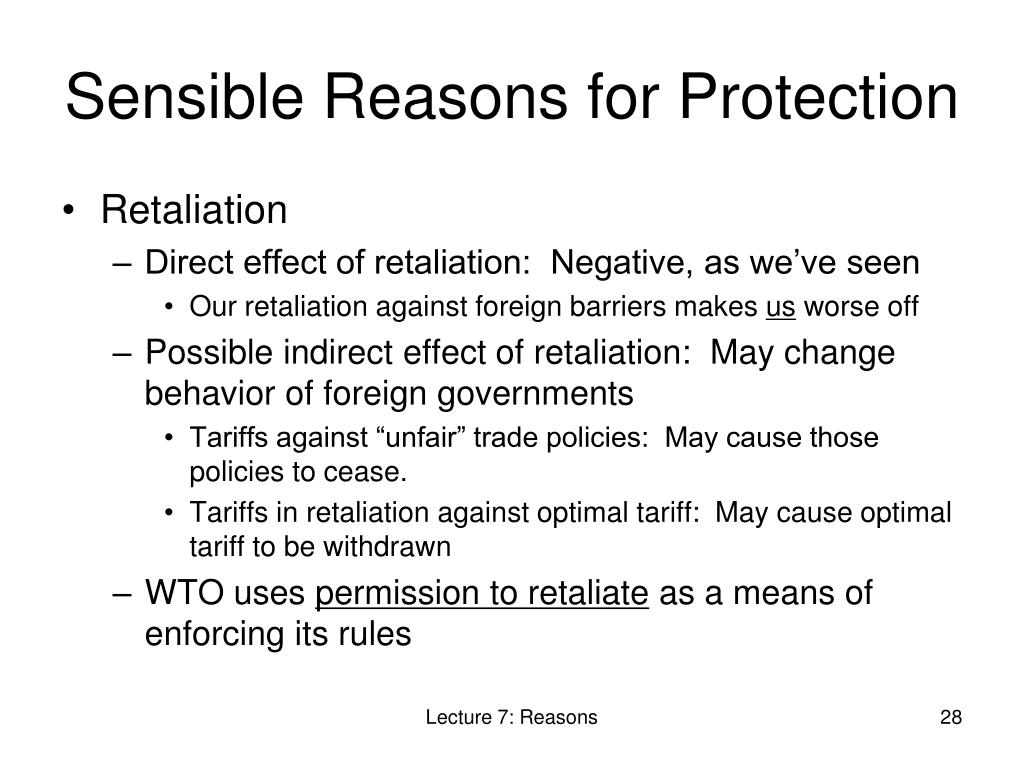 Sensible Reasons for Protection

• Retaliation
– Direct effect of retaliation: Negative, as we've seen
• Our retaliation against foreign barriers makes us worse off
– Possible indirect effect of retaliation: May change behavior of foreign governments
• Tariffs against "unfair" trade policies: May cause those policies to cease.
• Tariffs in retaliation against optimal tariff: May cause optimal tariff to be withdrawn
– WTO uses permission to retaliate as a means of enforcing its rules

Lecture 7: Reasons

28